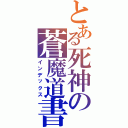 とある死神の蒼魔道書
インデックス